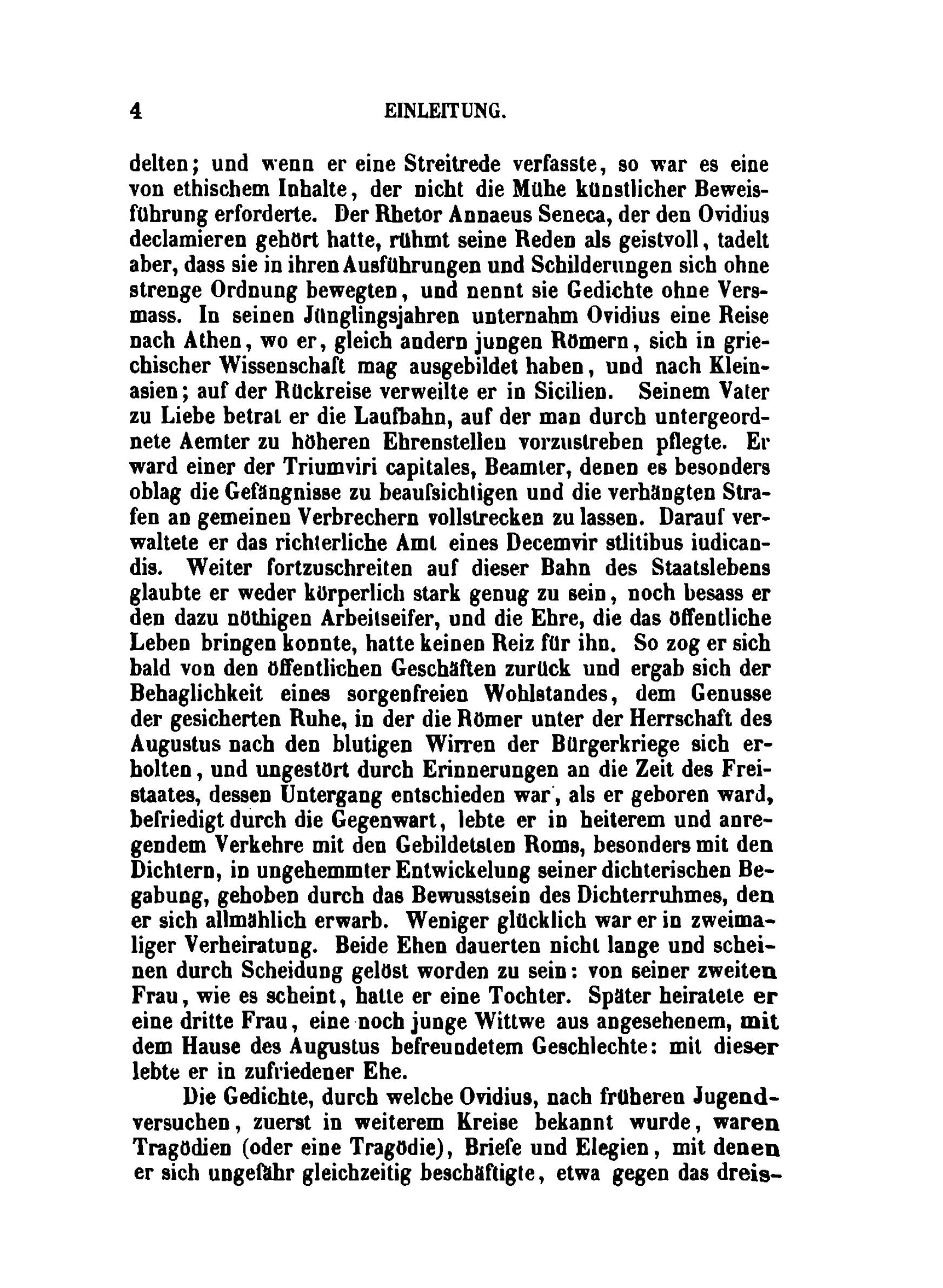 4 EINLEITUNG.

delten; und wenn er eine Streitrede verfasste, so war es eine von ethischem Inhalte, der nicht die Mühe künstlicher Beweisführung erforderte. Der Rhetor Annaeus Seneca, der den Ovidius declamieren gehört hatte, rühmt seine Reden als geistvoll, tadelt aber, dass sie in ihren Ausführungen und Schilderungen sich ohne strenge Ordnung bewegten, und nennt sie Gedichte ohne Versmass. In seinen Jünglingsjahren unternahm Ovidius eine Reise nach Athen, wo er, gleich andern jungen Römern, sich in griechischer Wissenschaft mag ausgebildet haben, und nach Kleinasien; auf der Rückreise verweilte er in Sicilien. Seinem Vater zu Liebe betrat er die Laufbahn, auf der man durch untergeordnete Aemter zu höheren Ehrenstellen vorzustreben pflegte. Er ward einer der Triumviri capitales, Beamter, denen es besonders oblag die Gefängnisse zu beaufsichtigen und die verhängten Strafen an gemeinen Verbrechern vollstrecken zu lassen. Darauf verwaltete er das richterliche Amt eines Decemvir stlitibus iudicandis. Weiter fortzuschreiten auf dieser Bahn des Staatslebens glaubte er weder körperlich stark genug zu sein, noch besass er den dazu nöthigen Arbeitseifer, und die Ehre, die das öffentliche Leben bringen konnte, hatte keinen Reiz für ihn. So zog er sich bald von den öffentlichen Geschäften zurück und ergab sich der Behaglichkeit eines sorgenfreien Wohlstandes, dem Genusse der gesicherten Ruhe, in der die Römer unter der Herrschaft des Augustus nach den blutigen Wirren der Bürgerkriege sich erholten, und ungestört durch Erinnerungen an die Zeit des Freistaates, dessen Untergang entschieden war, als er geboren ward, befriedigt durch die Gegenwart, lebte er in heiterem und anregendem Verkehre mit den Gebildetsten Roms, besonders mit den Dichtern, in ungehemmter Entwickelung seiner dichterischen Begabung, gehoben durch das Bewusstsein des Dichterruhmes, den er sich allmählich erwarb. Weniger glücklich war er in zweimaliger Verheiratung. Beide Ehen dauerten nicht lange und scheinen durch Scheidung gelöst worden zu sein: von seiner zweiten Frau, wie es scheint, hatte er eine Tochter. Später heiratete er eine dritte Frau, eine noch junge Wittwe aus angesehenem, mit dem Hause des Augustus befreundetem Geschlechte: mit dieser lebte er in zufriedener Ehe.

Die Gedichte, durch welche Ovidius, nach früheren Jugendversuchen, zuerst in weiterem Kreise bekannt wurde, waren Tragödien (oder eine Tragödie), Briefe und Elegien, mit denen er sich ungefähr gleichzeitig beschäftigte, etwa gegen das dreis-